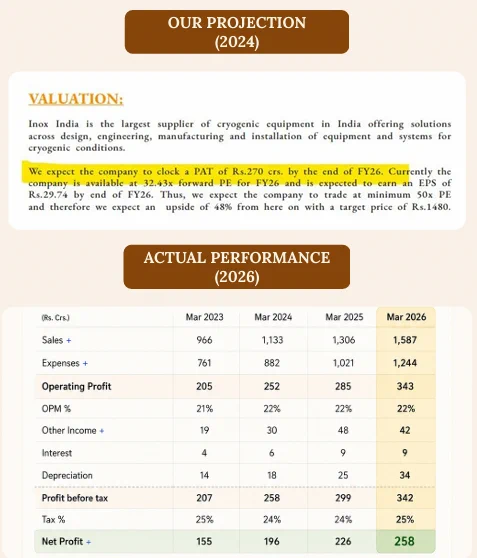 OUR PROJECTION (2024)

VALUATION:

Inox India is the largest supplier of cryogenic equipment in India offering solutions across design, engineering, manufacturing and installation of equipment and systems for cryogenic conditions.

We expect the company to clock a PAT of Rs.270 crs. by the end of FY26. Currently the company is available at 32.43x forward PE for FY26 and is expected to earn an EPS of Rs.29.74 by end of FY26. Thus, we expect the company to trade at minimum 50x PE and therefore we expect an upside of 48% from here on with a target price of Rs.1480.

ACTUAL PERFORMANCE (2026)

| (Rs. Crs.) | Mar 2023 | Mar 2024 | Mar 2025 | Mar 2026 |
|---|---|---|---|---|
| Sales + | 966 | 1,133 | 1,306 | 1,587 |
| Expenses + | 761 | 882 | 1,021 | 1,244 |
| Operating Profit | 205 | 252 | 285 | 343 |
| OPM % | 21% | 22% | 22% | 22% |
| Other Income + | 19 | 30 | 48 | 42 |
| Interest | 4 | 6 | 9 | 9 |
| Depreciation | 14 | 18 | 25 | 34 |
| Profit before tax | 207 | 258 | 299 | 342 |
| Tax % | 25% | 24% | 24% | 25% |
| Net Profit + | 155 | 196 | 226 | 258 |